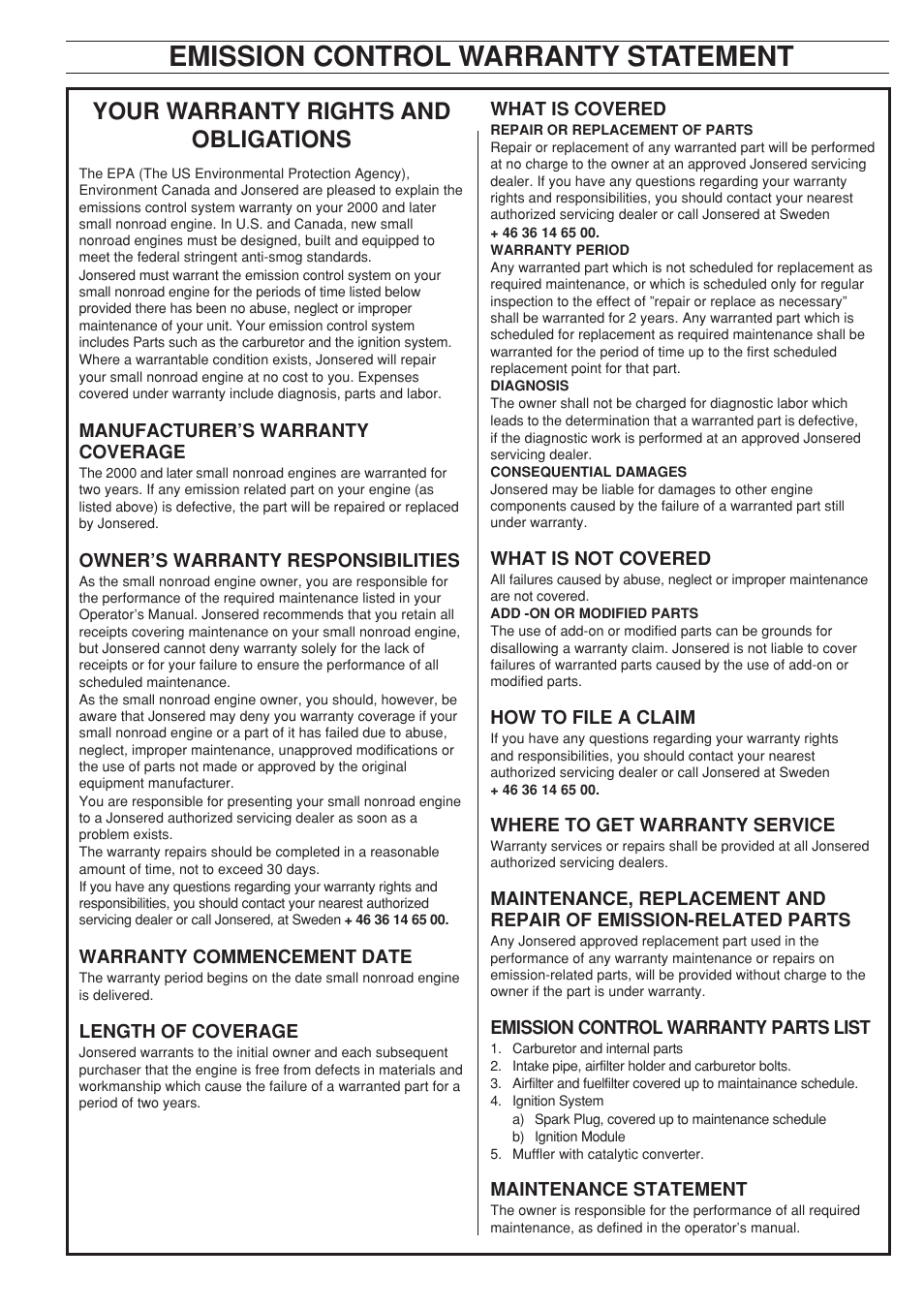 EMISSION CONTROL WARRANTY STATEMENT

YOUR WARRANTY RIGHTS AND OBLIGATIONS

The EPA (The US Environmental Protection Agency), Environment Canada and Jonsered are pleased to explain the emissions control system warranty on your 2000 and later small nonroad engine. In U.S. and Canada, new small nonroad engines must be designed, built and equipped to meet the federal stringent anti-smog standards.
Jonsered must warrant the emission control system on your small nonroad engine for the periods of time listed below provided there has been no abuse, neglect or improper maintenance of your unit. Your emission control system includes Parts such as the carburetor and the ignition system. Where a warrantable condition exists, Jonsered will repair your small nonroad engine at no cost to you. Expenses covered under warranty include diagnosis, parts and labor.

MANUFACTURER'S WARRANTY COVERAGE
The 2000 and later small nonroad engines are warranted for two years. If any emission related part on your engine (as listed above) is defective, the part will be repaired or replaced by Jonsered.

OWNER'S WARRANTY RESPONSIBILITIES
As the small nonroad engine owner, you are responsible for the performance of the required maintenance listed in your Operator's Manual. Jonsered recommends that you retain all receipts covering maintenance on your small nonroad engine, but Jonsered cannot deny warranty solely for the lack of receipts or for your failure to ensure the performance of all scheduled maintenance.
As the small nonroad engine owner, you should, however, be aware that Jonsered may deny you warranty coverage if your small nonroad engine or a part of it has failed due to abuse, neglect, improper maintenance, unapproved modifications or the use of parts not made or approved by the original equipment manufacturer.
You are responsible for presenting your small nonroad engine to a Jonsered authorized servicing dealer as soon as a problem exists.
The warranty repairs should be completed in a reasonable amount of time, not to exceed 30 days.
If you have any questions regarding your warranty rights and responsibilities, you should contact your nearest authorized servicing dealer or call Jonsered, at Sweden + 46 36 14 65 00.

WARRANTY COMMENCEMENT DATE
The warranty period begins on the date small nonroad engine is delivered.

LENGTH OF COVERAGE
Jonsered warrants to the initial owner and each subsequent purchaser that the engine is free from defects in materials and workmanship which cause the failure of a warranted part for a period of two years.

WHAT IS COVERED
REPAIR OR REPLACEMENT OF PARTS
Repair or replacement of any warranted part will be performed at no charge to the owner at an approved Jonsered servicing dealer. If you have any questions regarding your warranty rights and responsibilities, you should contact your nearest authorized servicing dealer or call Jonsered at Sweden
+ 46 36 14 65 00.
WARRANTY PERIOD
Any warranted part which is not scheduled for replacement as required maintenance, or which is scheduled only for regular inspection to the effect of "repair or replace as necessary" shall be warranted for 2 years. Any warranted part which is scheduled for replacement as required maintenance shall be warranted for the period of time up to the first scheduled replacement point for that part.
DIAGNOSIS
The owner shall not be charged for diagnostic labor which leads to the determination that a warranted part is defective, if the diagnostic work is performed at an approved Jonsered servicing dealer.
CONSEQUENTIAL DAMAGES
Jonsered may be liable for damages to other engine components caused by the failure of a warranted part still under warranty.

WHAT IS NOT COVERED
All failures caused by abuse, neglect or improper maintenance are not covered.
ADD -ON OR MODIFIED PARTS
The use of add-on or modified parts can be grounds for disallowing a warranty claim. Jonsered is not liable to cover failures of warranted parts caused by the use of add-on or modified parts.

HOW TO FILE A CLAIM
If you have any questions regarding your warranty rights and responsibilities, you should contact your nearest authorized servicing dealer or call Jonsered at Sweden
+ 46 36 14 65 00.

WHERE TO GET WARRANTY SERVICE
Warranty services or repairs shall be provided at all Jonsered authorized servicing dealers.

MAINTENANCE, REPLACEMENT AND REPAIR OF EMISSION-RELATED PARTS
Any Jonsered approved replacement part used in the performance of any warranty maintenance or repairs on emission-related parts, will be provided without charge to the owner if the part is under warranty.

EMISSION CONTROL WARRANTY PARTS LIST
1. Carburetor and internal parts
2. Intake pipe, airfilter holder and carburetor bolts.
3. Airfilter and fuelfilter covered up to maintainance schedule.
4. Ignition System
a) Spark Plug, covered up to maintenance schedule
b) Ignition Module
5. Muffler with catalytic converter.

MAINTENANCE STATEMENT
The owner is responsible for the performance of all required maintenance, as defined in the operator's manual.